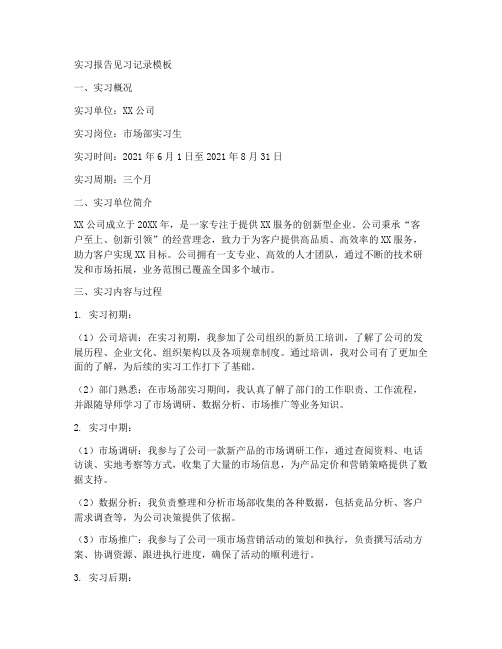 实习报告见习记录模板

一、实习概况

实习单位：XX公司

实习岗位：市场部实习生

实习时间：2021年6月1日至2021年8月31日

实习周期：三个月

二、实习单位简介

XX公司成立于20XX年，是一家专注于提供XX服务的创新型企业。公司秉承“客户至上、创新引领”的经营理念，致力于为客户提供高品质、高效率的XX服务，助力客户实现XX目标。公司拥有一支专业、高效的人才团队，通过不断的技术研发和市场拓展，业务范围已覆盖全国多个城市。

三、实习内容与过程

1. 实习初期：

（1）公司培训：在实习初期，我参加了公司组织的新员工培训，了解了公司的发展历程、企业文化、组织架构以及各项规章制度。通过培训，我对公司有了更加全面的了解，为后续的实习工作打下了基础。

（2）部门熟悉：在市场部实习期间，我认真了解了部门的工作职责、工作流程，并跟随导师学习了市场调研、数据分析、市场推广等业务知识。

2. 实习中期：

（1）市场调研：我参与了公司一款新产品的市场调研工作，通过查阅资料、电话访谈、实地考察等方式，收集了大量的市场信息，为产品定价和营销策略提供了数据支持。

（2）数据分析：我负责整理和分析市场部收集的各种数据，包括竞品分析、客户需求调查等，为公司决策提供了依据。

（3）市场推广：我参与了公司一项市场营销活动的策划和执行，负责撰写活动方案、协调资源、跟进执行进度，确保了活动的顺利进行。

3. 实习后期：